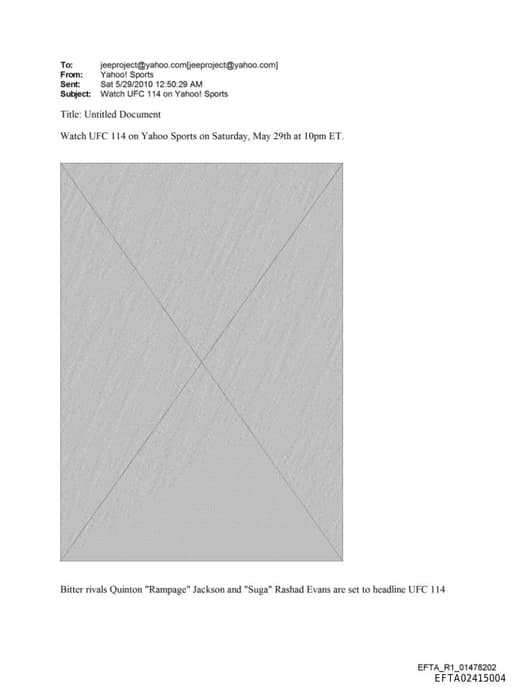 To: jeeproject@yahoo.com[jeeproject@yahoo.com]
From: Yahoo! Sports
Sent: Sat 5/29/2010 12:50:29 AM
Subject: Watch UFC 114 on Yahoo! Sports

Title: Untitled Document

Watch UFC 114 on Yahoo Sports on Saturday, May 29th at 10pm ET.

Bitter rivals Quinton "Rampage" Jackson and "Suga" Rashad Evans are set to headline UFC 114

EFTA_R1_01476202
EFTA02415004